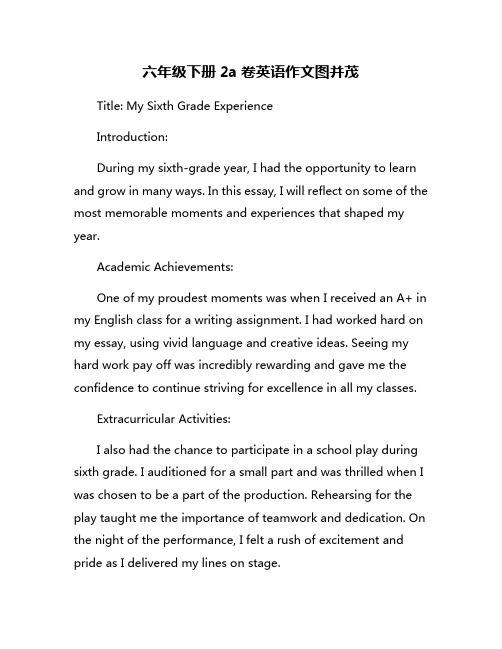 六年级下册 2a 卷英语作文图并茂

Title: My Sixth Grade Experience

Introduction:

During my sixth-grade year, I had the opportunity to learn and grow in many ways. In this essay, I will reflect on some of the most memorable moments and experiences that shaped my year.

Academic Achievements:

One of my proudest moments was when I received an A+ in my English class for a writing assignment. I had worked hard on my essay, using vivid language and creative ideas. Seeing my hard work pay off was incredibly rewarding and gave me the confidence to continue striving for excellence in all my classes.

Extracurricular Activities:

I also had the chance to participate in a school play during sixth grade. I auditioned for a small part and was thrilled when I was chosen to be a part of the production. Rehearsing for the play taught me the importance of teamwork and dedication. On the night of the performance, I felt a rush of excitement and pride as I delivered my lines on stage.